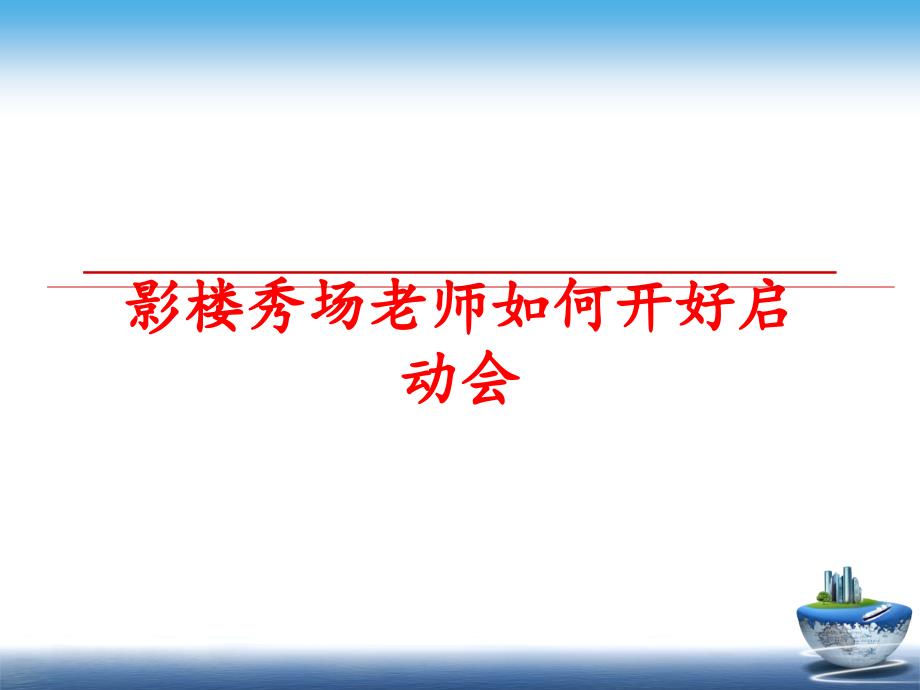 影楼秀场老师如何开好启动会